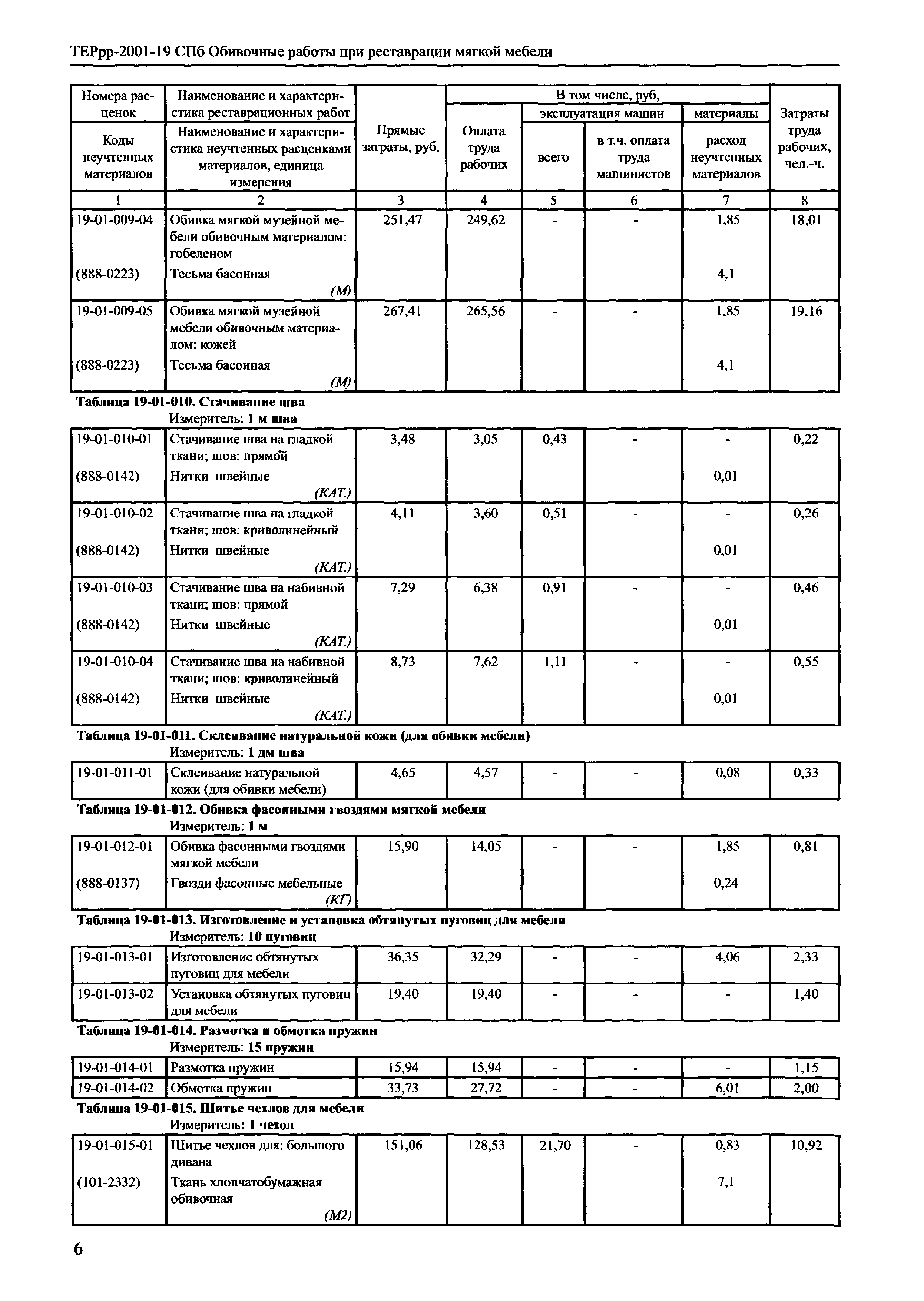 ТЕРрр-2001-19 СПб Обивочные работы при реставрации мягкой мебели

| Номера расценок / Коды неучтенных материалов | Наименование и характеристика реставрационных работ / Наименование и характеристика неучтенных расценками материалов, единица измерения | Прямые затраты, руб. | В том числе, руб, Оплата труда рабочих | эксплуатация машин всего | в т.ч. оплата труда машинистов | материалы расход неучтенных материалов | Затраты труда рабочих, чел.-ч. |
|---|---|---|---|---|---|---|---|
| 1 | 2 | 3 | 4 | 5 | 6 | 7 | 8 |
| 19-01-009-04 | Обивка мягкой музейной мебели обивочным материалом: гобеленом | 251,47 | 249,62 | - | - | 1,85 | 18,01 |
| (888-0223) | Тесьма басонная (М) | | | | | 4,1 | |
| 19-01-009-05 | Обивка мягкой музейной мебели обивочным материалом: кожей | 267,41 | 265,56 | - | - | 1,85 | 19,16 |
| (888-0223) | Тесьма басонная (М) | | | | | 4,1 | |

Таблица 19-01-010. Стачивание шва
Измеритель: 1 м шва

| | | | | | | | |
|---|---|---|---|---|---|---|---|
| 19-01-010-01 | Стачивание шва на гладкой ткани; шов: прямой | 3,48 | 3,05 | 0,43 | - | - | 0,22 |
| (888-0142) | Нитки швейные (КАТ.) | | | | | 0,01 | |
| 19-01-010-02 | Стачивание шва на гладкой ткани; шов: криволинейный | 4,11 | 3,60 | 0,51 | - | - | 0,26 |
| (888-0142) | Нитки швейные (КАТ.) | | | | | 0,01 | |
| 19-01-010-03 | Стачивание шва на набивной ткани; шов: прямой | 7,29 | 6,38 | 0,91 | - | - | 0,46 |
| (888-0142) | Нитки швейные (КАТ.) | | | | | 0,01 | |
| 19-01-010-04 | Стачивание шва на набивной ткани; шов: криволинейный | 8,73 | 7,62 | 1,11 | - | - | 0,55 |
| (888-0142) | Нитки швейные (КАТ.) | | | | | 0,01 | |

Таблица 19-01-011. Склеивание натуральной кожи (для обивки мебели)
Измеритель: 1 дм шва

| | | | | | | | |
|---|---|---|---|---|---|---|---|
| 19-01-011-01 | Склеивание натуральной кожи (для обивки мебели) | 4,65 | 4,57 | - | - | 0,08 | 0,33 |

Таблица 19-01-012. Обивка фасонными гвоздями мягкой мебели
Измеритель: 1 м

| | | | | | | | |
|---|---|---|---|---|---|---|---|
| 19-01-012-01 | Обивка фасонными гвоздями мягкой мебели | 15,90 | 14,05 | - | - | 1,85 | 0,81 |
| (888-0137) | Гвозди фасонные мебельные (КГ) | | | | | 0,24 | |

Таблица 19-01-013. Изготовление и установка обтянутых пуговиц для мебели
Измеритель: 10 пуговиц

| | | | | | | | |
|---|---|---|---|---|---|---|---|
| 19-01-013-01 | Изготовление обтянутых пуговиц для мебели | 36,35 | 32,29 | - | - | 4,06 | 2,33 |
| 19-01-013-02 | Установка обтянутых пуговиц для мебели | 19,40 | 19,40 | - | - | - | 1,40 |

Таблица 19-01-014. Размотка и обмотка пружин
Измеритель: 15 пружин

| | | | | | | | |
|---|---|---|---|---|---|---|---|
| 19-01-014-01 | Размотка пружин | 15,94 | 15,94 | - | - | - | 1,15 |
| 19-01-014-02 | Обмотка пружин | 33,73 | 27,72 | - | - | 6,01 | 2,00 |

Таблица 19-01-015. Шитье чехлов для мебели
Измеритель: 1 чехол

| | | | | | | | |
|---|---|---|---|---|---|---|---|
| 19-01-015-01 | Шитье чехлов для: большого дивана | 151,06 | 128,53 | 21,70 | - | 0,83 | 10,92 |
| (101-2332) | Ткань хлопчатобумажная обивочная (М2) | | | | | 7,1 | |

6